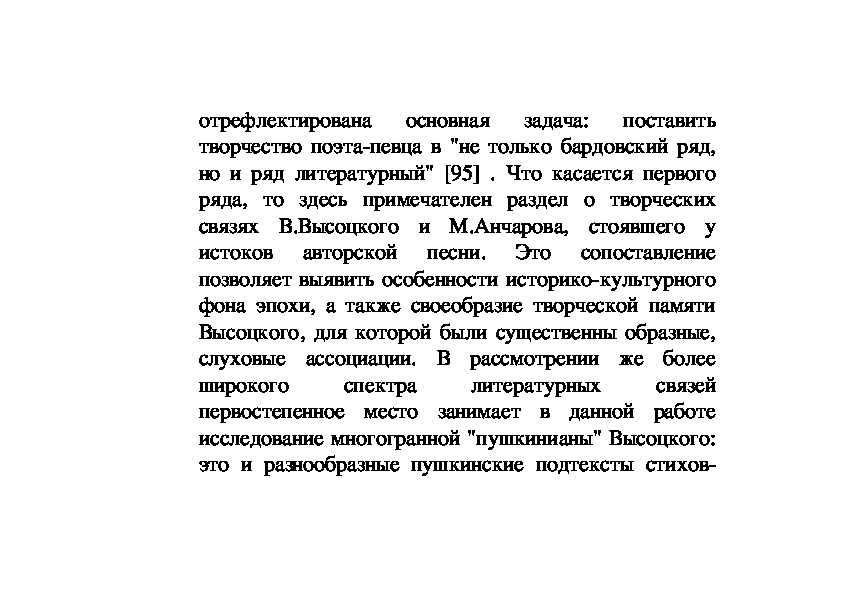 отрефлектирована основная задача: поставить творчество поэта-певца в "не только бардовский ряд, но и ряд литературный" [95] . Что касается первого ряда, то здесь примечателен раздел о творческих связях В.Высоцкого и М.Анчарова, стоявшего у истоков авторской песни. Это сопоставление позволяет выявить особенности историко-культурного фона эпохи, а также своеобразие творческой памяти Высоцкого, для которой были существенны образные, слуховые ассоциации. В рассмотрении же более широкого спектра литературных связей первостепенное место занимает в данной работе исследование многогранной "пушкинианы" Высоцкого: это и разнообразные пушкинские подтексты стихов-